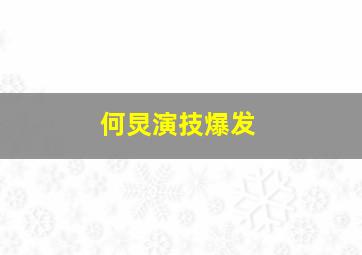 何炅演技爆发